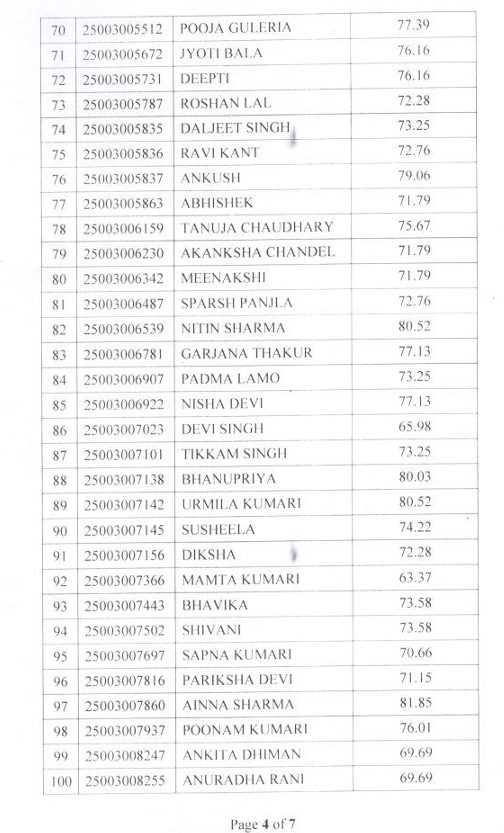 | 70 | 25003005512 | POOJA GULERIA | 77.39 |
|---|---|---|---|
| 71 | 25003005672 | JYOTI BALA | 76.16 |
| 72 | 25003005731 | DEEPTI | 76.16 |
| 73 | 25003005787 | ROSHAN LAL | 72.28 |
| 74 | 25003005835 | DALJEET SINGH | 73.25 |
| 75 | 25003005836 | RAVI KANT | 72.76 |
| 76 | 25003005837 | ANKUSH | 79.06 |
| 77 | 25003005863 | ABHISHEK | 71.79 |
| 78 | 25003006159 | TANUJA CHAUDHARY | 75.67 |
| 79 | 25003006230 | AKANKSHA CHANDEL | 71.79 |
| 80 | 25003006342 | MEENAKSHI | 71.79 |
| 81 | 25003006487 | SPARSH PANJLA | 72.76 |
| 82 | 25003006539 | NITIN SHARMA | 80.52 |
| 83 | 25003006781 | GARJANA THAKUR | 77.13 |
| 84 | 25003006907 | PADMA LAMO | 73.25 |
| 85 | 25003006922 | NISHA DEVI | 77.13 |
| 86 | 25003007023 | DEVI SINGH | 65.98 |
| 87 | 25003007101 | TIKKAM SINGH | 73.25 |
| 88 | 25003007138 | BHANUPRIYA | 80.03 |
| 89 | 25003007142 | URMILA KUMARI | 80.52 |
| 90 | 25003007145 | SUSHEELA | 74.22 |
| 91 | 25003007156 | DIKSHA | 72.28 |
| 92 | 25003007366 | MAMTA KUMARI | 63.37 |
| 93 | 25003007443 | BHAVIKA | 73.58 |
| 94 | 25003007502 | SHIVANI | 73.58 |
| 95 | 25003007697 | SAPNA KUMARI | 70.66 |
| 96 | 25003007816 | PARIKSHA DEVI | 71.15 |
| 97 | 25003007860 | AINNA SHARMA | 81.85 |
| 98 | 25003007937 | POONAM KUMARI | 76.01 |
| 99 | 25003008247 | ANKITA DHIMAN | 69.69 |
| 100 | 25003008255 | ANURADHA RANI | 69.69 |

Page 4 of 7